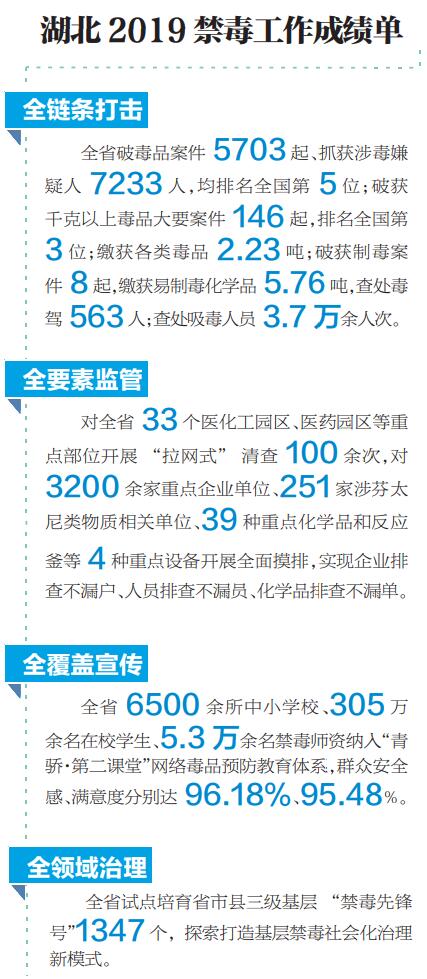 湖北2019禁毒工作成绩单

全链条打击

全省破毒品案件5703起、抓获涉毒嫌疑人7233人，均排名全国第5位；破获千克以上毒品大要案件146起，排名全国第3位；缴获各类毒品2.23吨；破获制毒案件8起，缴获易制毒化学品5.76吨，查处毒驾563人；查处吸毒人员3.7万余人次。

全要素监管

对全省33个医化工园区、医药园区等重点部位开展“拉网式”清查100余次，对3200余家重点企业单位、251家涉芬太尼类物质相关单位、39种重点化学品和反应釜等4种重点设备开展全面摸排，实现企业排查不漏户、人员排查不漏员、化学品排查不漏单。

全覆盖宣传

全省6500余所中小学校、305万余名在校学生、5.3万余名禁毒师资纳入“青骄·第二课堂”网络毒品预防教育体系，群众安全感、满意度分别达96.18%、95.48%。

全领域治理

全省试点培育省市县三级基层“禁毒先锋号”1347个，探索打造基层禁毒社会化治理新模式。